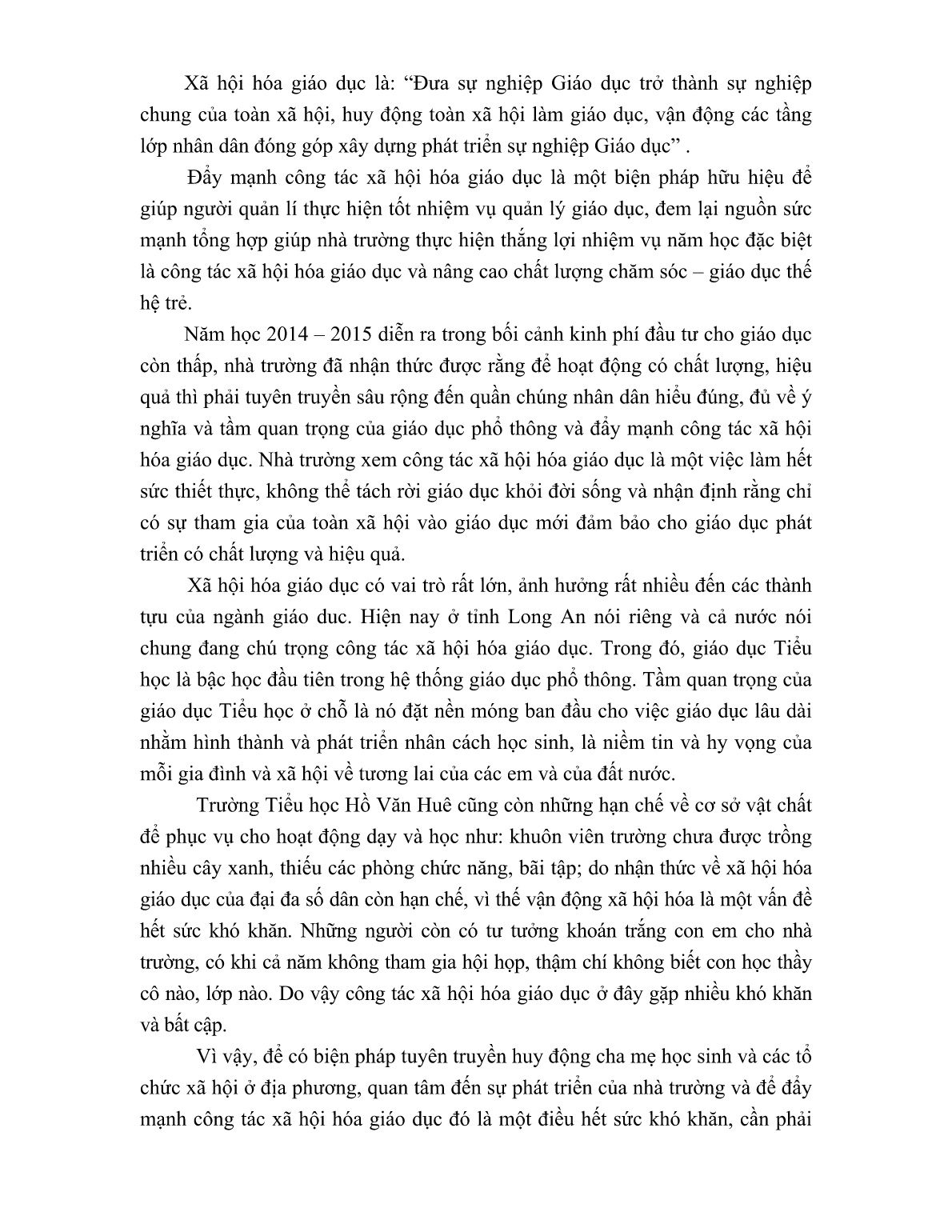 Xã hội hóa giáo dục là: “Đưa sự nghiệp Giáo dục trở thành sự nghiệp chung của toàn xã hội, huy động toàn xã hội làm giáo dục, vận động các tầng lớp nhân dân đóng góp xây dựng phát triển sự nghiệp Giáo dục” .

Đẩy mạnh công tác xã hội hóa giáo dục là một biện pháp hữu hiệu để giúp người quản lí thực hiện tốt nhiệm vụ quản lý giáo dục, đem lại nguồn sức mạnh tổng hợp giúp nhà trường thực hiện thắng lợi nhiệm vụ năm học đặc biệt là công tác xã hội hóa giáo dục và nâng cao chất lượng chăm sóc – giáo dục thế hệ trẻ.

Năm học 2014 – 2015 diễn ra trong bối cảnh kinh phí đầu tư cho giáo dục còn thấp, nhà trường đã nhận thức được rằng để hoạt động có chất lượng, hiệu quả thì phải tuyên truyền sâu rộng đến quần chúng nhân dân hiểu đúng, đủ về ý nghĩa và tầm quan trọng của giáo dục phổ thông và đẩy mạnh công tác xã hội hóa giáo dục. Nhà trường xem công tác xã hội hóa giáo dục là một việc làm hết sức thiết thực, không thể tách rời giáo dục khỏi đời sống và nhận định rằng chỉ có sự tham gia của toàn xã hội vào giáo dục mới đảm bảo cho giáo dục phát triển có chất lượng và hiệu quả.

Xã hội hóa giáo dục có vai trò rất lớn, ảnh hưởng rất nhiều đến các thành tựu của ngành giáo duc. Hiện nay ở tỉnh Long An nói riêng và cả nước nói chung đang chú trọng công tác xã hội hóa giáo dục. Trong đó, giáo dục Tiểu học là bậc học đầu tiên trong hệ thống giáo dục phổ thông. Tầm quan trọng của giáo dục Tiểu học ở chỗ là nó đặt nền móng ban đầu cho việc giáo dục lâu dài nhằm hình thành và phát triển nhân cách học sinh, là niềm tin và hy vọng của mỗi gia đình và xã hội về tương lai của các em và của đất nước.

Trường Tiểu học Hồ Văn Huê cũng còn những hạn chế về cơ sở vật chất để phục vụ cho hoạt động dạy và học như: khuôn viên trường chưa được trồng nhiều cây xanh, thiếu các phòng chức năng, bãi tập; do nhận thức về xã hội hóa giáo dục của đại đa số dân còn hạn chế, vì thế vận động xã hội hóa là một vấn đề hết sức khó khăn. Những người còn có tư tưởng khoán trắng con em cho nhà trường, có khi cả năm không tham gia hội họp, thậm chí không biết con học thầy cô nào, lớp nào. Do vậy công tác xã hội hóa giáo dục ở đây gặp nhiều khó khăn và bất cập.

Vì vậy, để có biện pháp tuyên truyền huy động cha mẹ học sinh và các tổ chức xã hội ở địa phương, quan tâm đến sự phát triển của nhà trường và để đẩy mạnh công tác xã hội hóa giáo dục đó là một điều hết sức khó khăn, cần phải